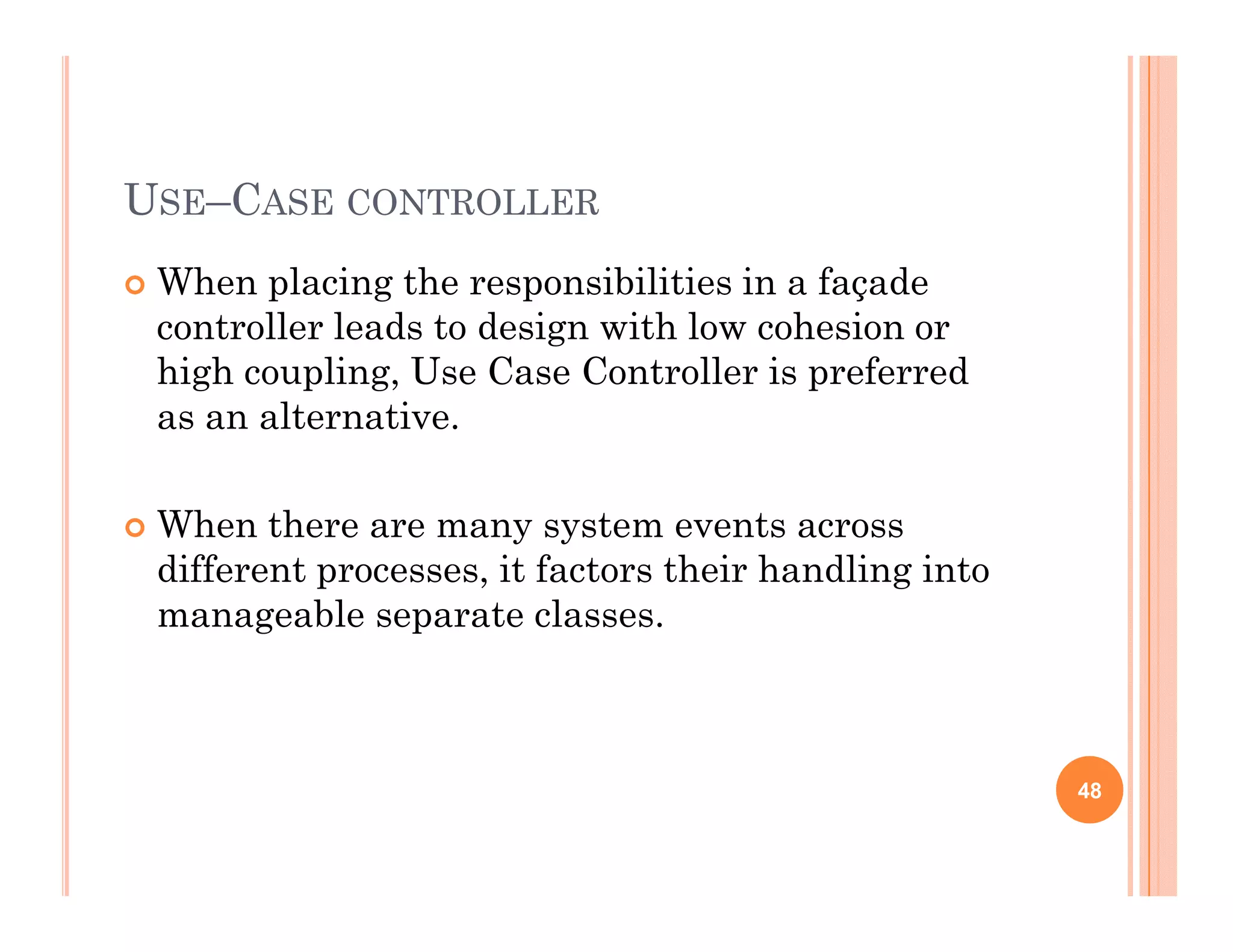 USE–CASE CONTROLLER

When placing the responsibilities in a façade controller leads to design with low cohesion or high coupling, Use Case Controller is preferred as an alternative.

When there are many system events across different processes, it factors their handling into manageable separate classes.

48